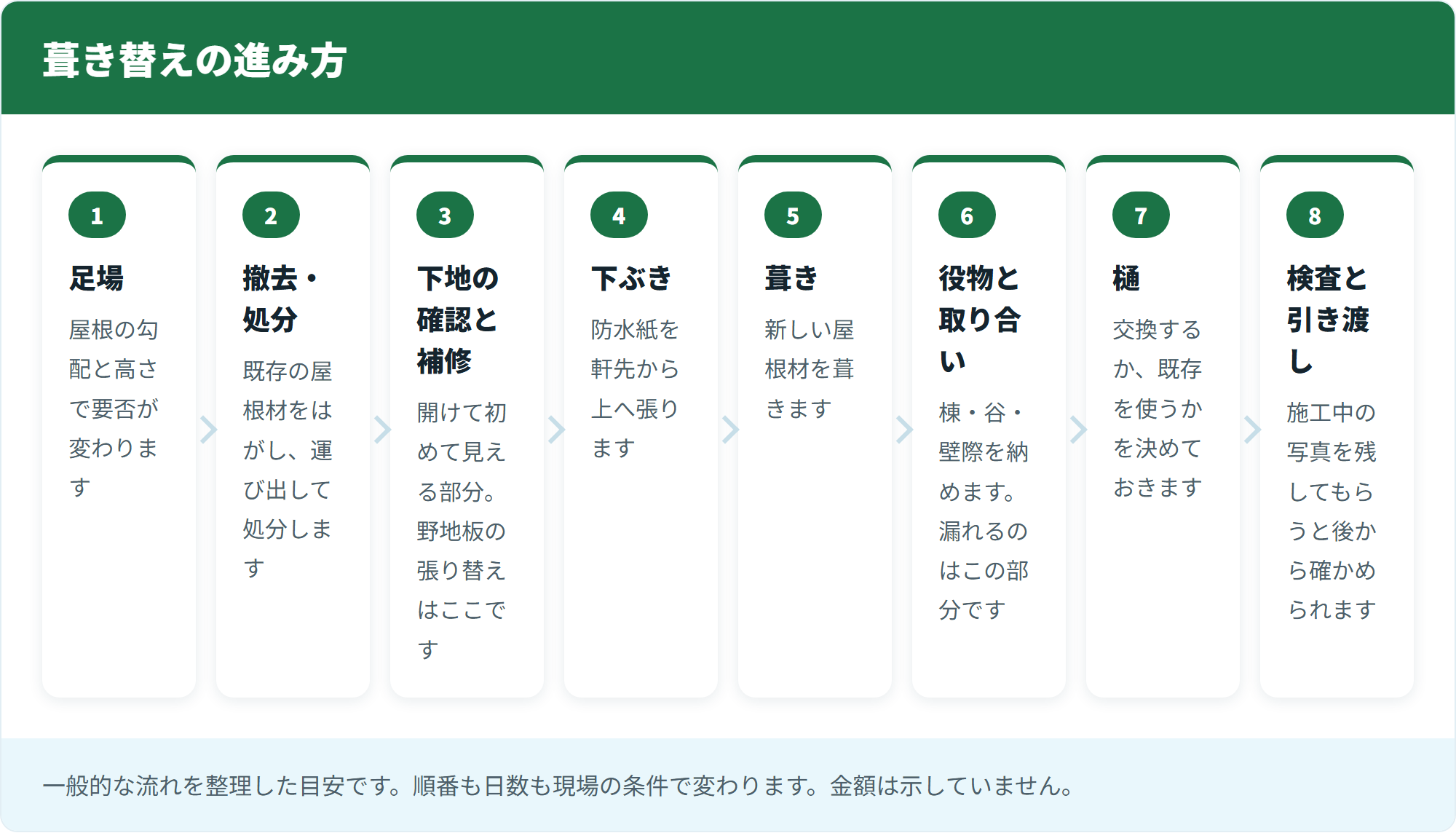 葺き替えの進み方

1
足場
屋根の勾配と高さで要否が変わります

2
撤去・処分
既存の屋根材をはがし、運び出して処分します

3
下地の確認と補修
開けて初めて見える部分。野地板の張り替えはここです

4
下ぶき
防水紙を軒先から上へ張ります

5
葺き
新しい屋根材を葺きます

6
役物と取り合い
棟・谷・壁際を納めます。漏れるのはこの部分です

7
樋
交換するか、既存を使うかを決めておきます

8
検査と引き渡し
施工中の写真を残してもらうと後から確かめられます

一般的な流れを整理した目安です。順番も日数も現場の条件で変わります。金額は示していません。